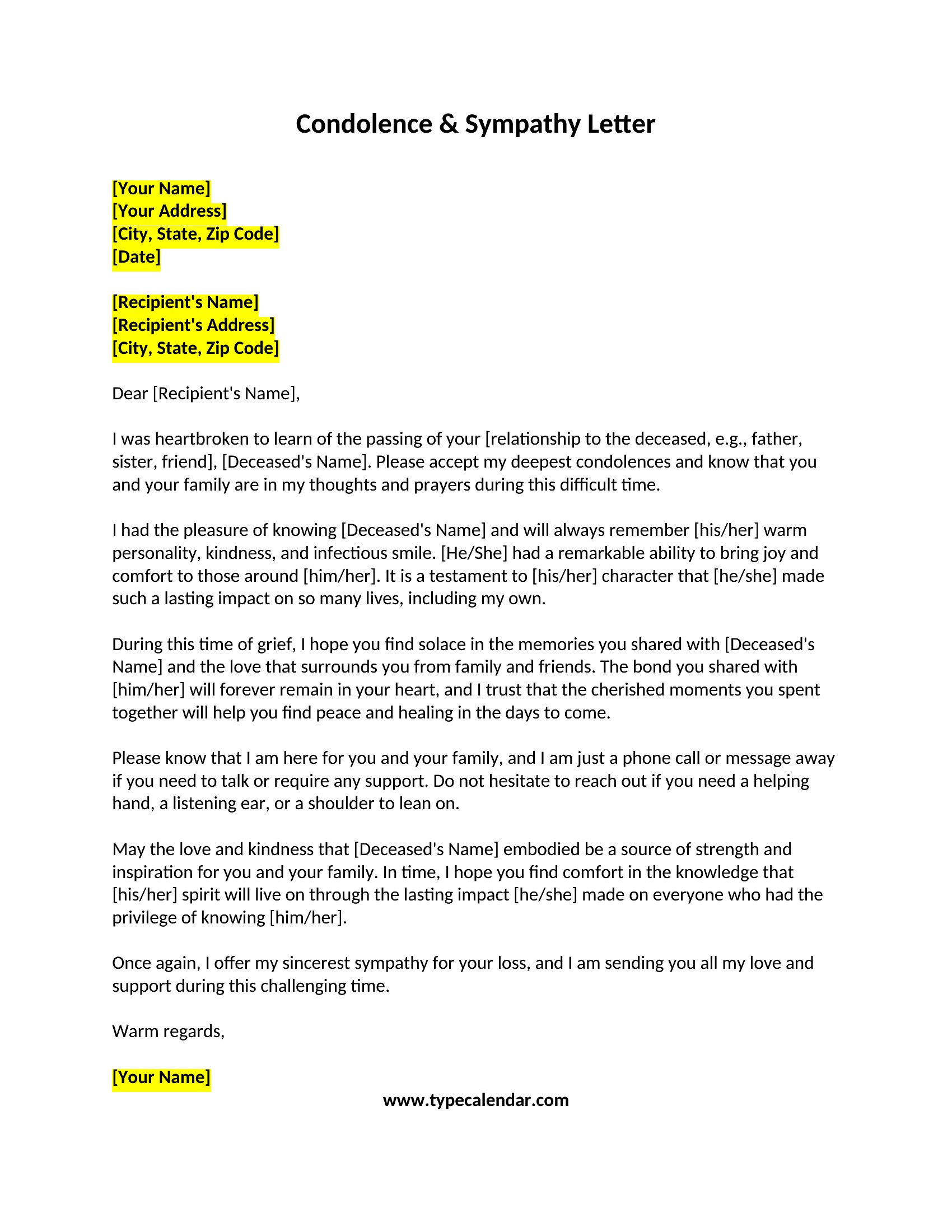 Condolence & Sympathy Letter

[Your Name]
[Your Address]
[City, State, Zip Code]
[Date]

[Recipient's Name]
[Recipient's Address]
[City, State, Zip Code]

Dear [Recipient's Name],

I was heartbroken to learn of the passing of your [relationship to the deceased, e.g., father, sister, friend], [Deceased's Name]. Please accept my deepest condolences and know that you and your family are in my thoughts and prayers during this difficult time.

I had the pleasure of knowing [Deceased's Name] and will always remember [his/her] warm personality, kindness, and infectious smile. [He/She] had a remarkable ability to bring joy and comfort to those around [him/her]. It is a testament to [his/her] character that [he/she] made such a lasting impact on so many lives, including my own.

During this time of grief, I hope you find solace in the memories you shared with [Deceased's Name] and the love that surrounds you from family and friends. The bond you shared with [him/her] will forever remain in your heart, and I trust that the cherished moments you spent together will help you find peace and healing in the days to come.

Please know that I am here for you and your family, and I am just a phone call or message away if you need to talk or require any support. Do not hesitate to reach out if you need a helping hand, a listening ear, or a shoulder to lean on.

May the love and kindness that [Deceased's Name] embodied be a source of strength and inspiration for you and your family. In time, I hope you find comfort in the knowledge that [his/her] spirit will live on through the lasting impact [he/she] made on everyone who had the privilege of knowing [him/her].

Once again, I offer my sincerest sympathy for your loss, and I am sending you all my love and support during this challenging time.

Warm regards,

[Your Name]

www.typecalendar.com